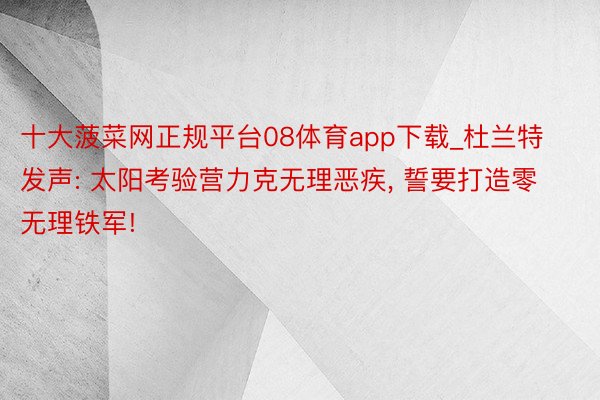 十大菠菜网正规平台08体育app下载_杜兰特发声: 太阳考验营力克无理恶疾, 誓要打造零无理铁军!